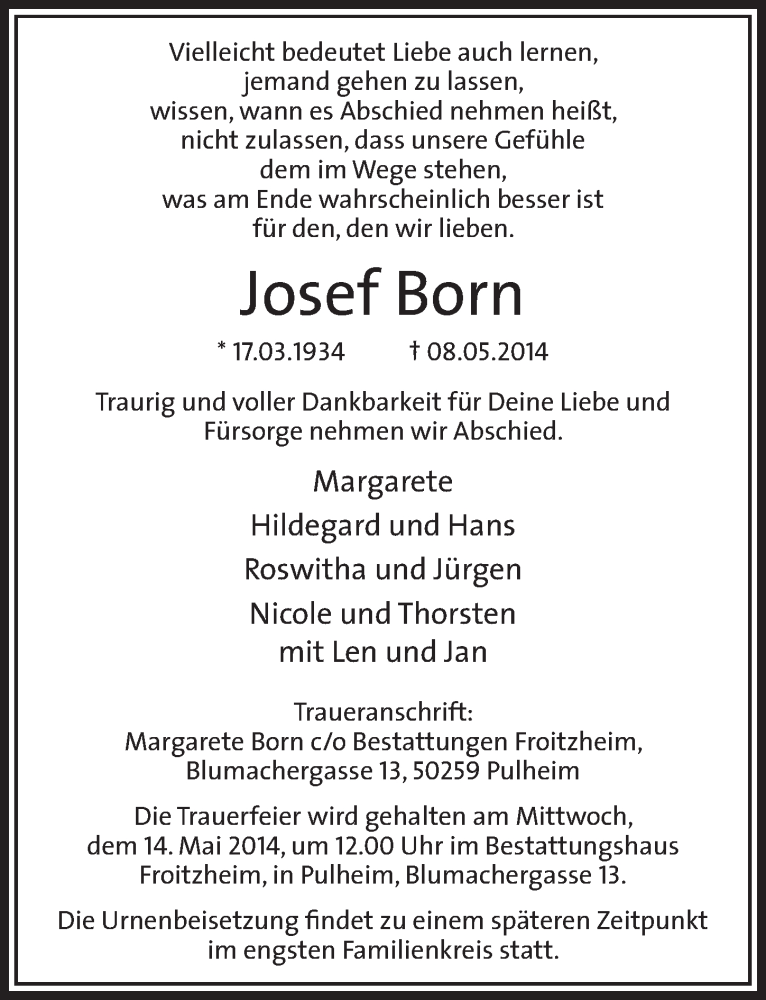 Vielleicht bedeutet Liebe auch lernen,
jemand gehen zu lassen,
wissen, wann es Abschied nehmen heißt,
nicht zulassen, dass unsere Gefühle
dem im Wege stehen,
was am Ende wahrscheinlich besser ist
für den, den wir lieben.

Josef Born

* 17.03.1934 † 08.05.2014

Traurig und voller Dankbarkeit für Deine Liebe und Fürsorge nehmen wir Abschied.

Margarete
Hildegard und Hans
Roswitha und Jürgen
Nicole und Thorsten
mit Len und Jan

Traueranschrift:
Margarete Born c/o Bestattungen Froitzheim,
Blumachergasse 13, 50259 Pulheim

Die Trauerfeier wird gehalten am Mittwoch, dem 14. Mai 2014, um 12.00 Uhr im Bestattungshaus Froitzheim, in Pulheim, Blumachergasse 13.

Die Urnenbeisetzung findet zu einem späteren Zeitpunkt im engsten Familienkreis statt.